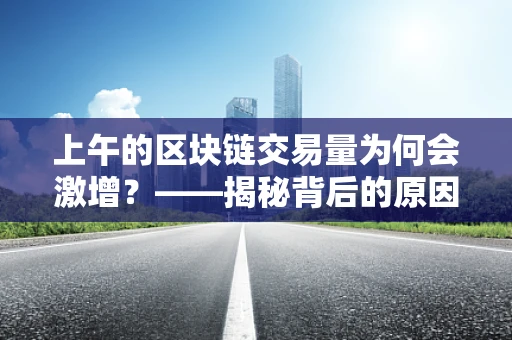 上午的区块链交易量为何会激增？——揭秘背后的原因